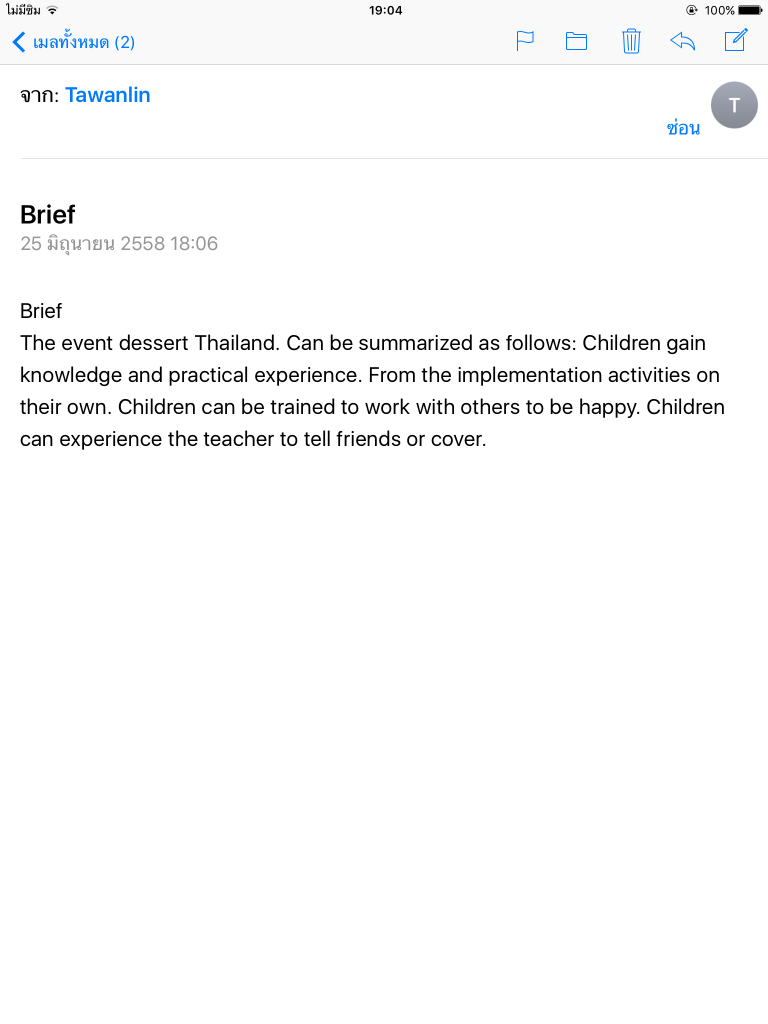 ไม่มีซิม 19:04 100%

เมลทั้งหมด (2)

จาก: Tawanlin

T

ซ่อน

Brief

25 มิถุนายน 2558 18:06

Brief
The event dessert Thailand. Can be summarized as follows: Children gain knowledge and practical experience. From the implementation activities on their own. Children can be trained to work with others to be happy. Children can experience the teacher to tell friends or cover.